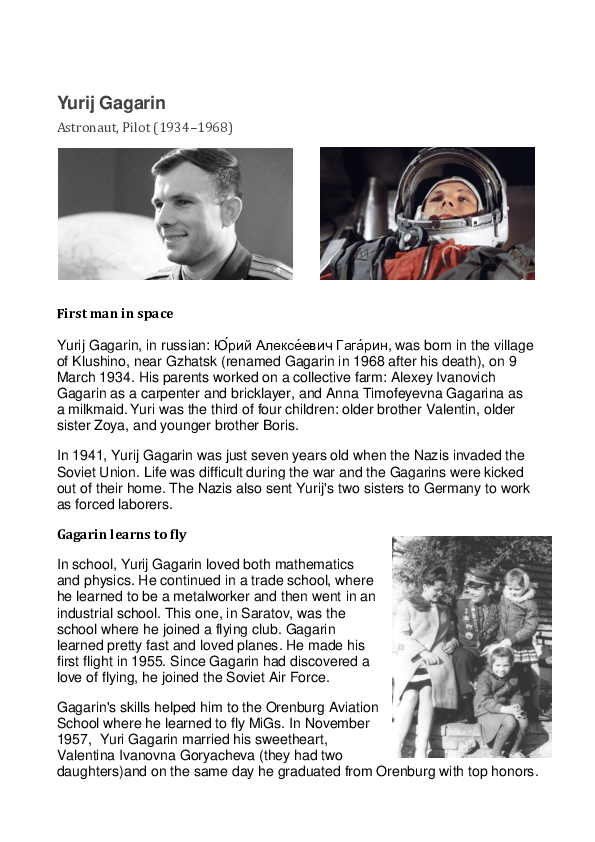 Yurij Gagarin

Astronaut, Pilot (1934–1968)

First man in space

Yurij Gagarin, in russian: Ю́рий Алексе́евич Гага́рин, was born in the village of Klushino, near Gzhatsk (renamed Gagarin in 1968 after his death), on 9 March 1934. His parents worked on a collective farm: Alexey Ivanovich Gagarin as a carpenter and bricklayer, and Anna Timofeyevna Gagarina as a milkmaid. Yuri was the third of four children: older brother Valentin, older sister Zoya, and younger brother Boris.

In 1941, Yurij Gagarin was just seven years old when the Nazis invaded the Soviet Union. Life was difficult during the war and the Gagarins were kicked out of their home. The Nazis also sent Yurij's two sisters to Germany to work as forced laborers.

Gagarin learns to fly

In school, Yurij Gagarin loved both mathematics and physics. He continued in a trade school, where he learned to be a metalworker and then went in an industrial school. This one, in Saratov, was the school where he joined a flying club. Gagarin learned pretty fast and loved planes. He made his first flight in 1955. Since Gagarin had discovered a love of flying, he joined the Soviet Air Force.

Gagarin's skills helped him to the Orenburg Aviation School where he learned to fly MiGs. In November 1957, Yuri Gagarin married his sweetheart, Valentina Ivanovna Goryacheva (they had two daughters)and on the same day he graduated from Orenburg with top honors.